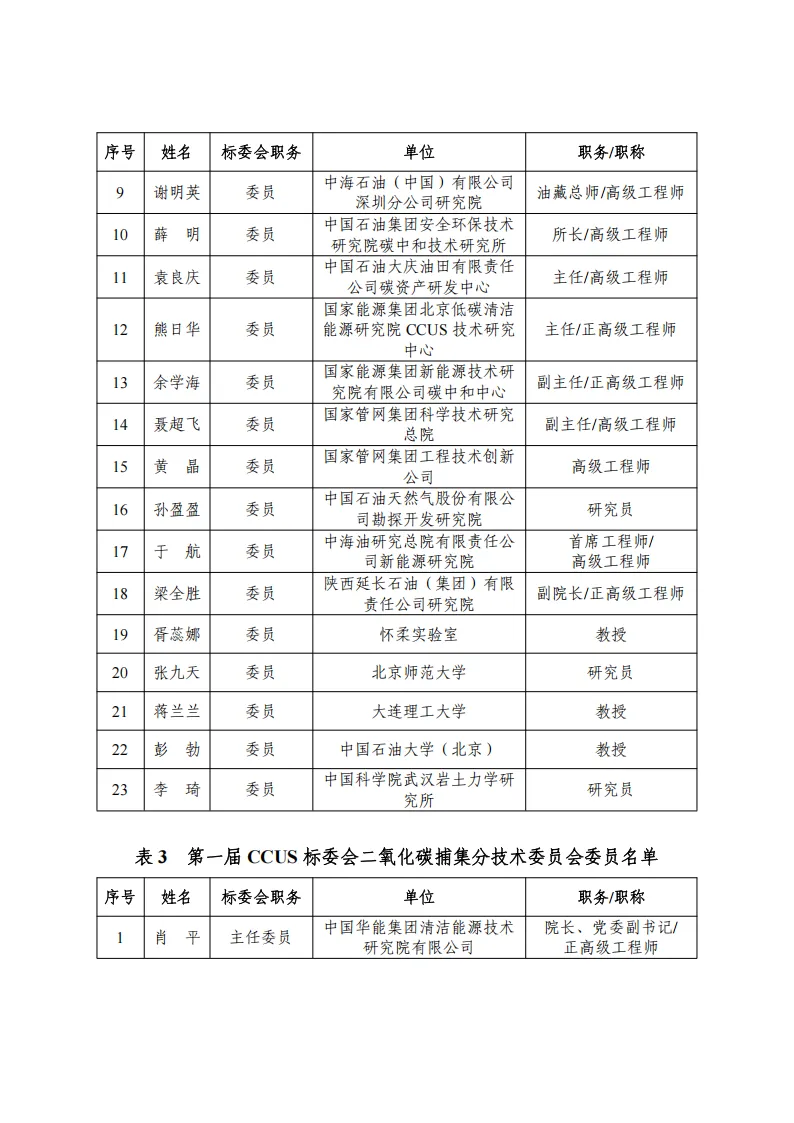 | 序号 | 姓名 | 标委会职务 | 单位 | 职务/职称 |
|---|---|---|---|---|
| 9 | 谢明英 | 委员 | 中海石油（中国）有限公司深圳分公司研究院 | 油藏总师/高级工程师 |
| 10 | 薛　明 | 委员 | 中国石油集团安全环保技术研究院碳中和技术研究所 | 所长/高级工程师 |
| 11 | 袁良庆 | 委员 | 中国石油大庆油田有限责任公司碳资产研发中心 | 主任/高级工程师 |
| 12 | 熊日华 | 委员 | 国家能源集团北京低碳清洁能源研究院 CCUS 技术研究中心 | 主任/正高级工程师 |
| 13 | 余学海 | 委员 | 国家能源集团新能源技术研究院有限公司碳中和中心 | 副主任/正高级工程师 |
| 14 | 聂超飞 | 委员 | 国家管网集团科学技术研究总院 | 副主任/高级工程师 |
| 15 | 黄　晶 | 委员 | 国家管网集团工程技术创新公司 | 高级工程师 |
| 16 | 孙盈盈 | 委员 | 中国石油天然气股份有限公司勘探开发研究院 | 研究员 |
| 17 | 于　航 | 委员 | 中海油研究总院有限责任公司新能源研究院 | 首席工程师/高级工程师 |
| 18 | 梁全胜 | 委员 | 陕西延长石油（集团）有限责任公司研究院 | 副院长/正高级工程师 |
| 19 | 胥蕊娜 | 委员 | 怀柔实验室 | 教授 |
| 20 | 张九天 | 委员 | 北京师范大学 | 研究员 |
| 21 | 蒋兰兰 | 委员 | 大连理工大学 | 教授 |
| 22 | 彭　勃 | 委员 | 中国石油大学（北京） | 教授 |
| 23 | 李　琦 | 委员 | 中国科学院武汉岩土力学研究所 | 研究员 |

表 3　第一届 CCUS 标委会二氧化碳捕集分技术委员会委员名单

| 序号 | 姓名 | 标委会职务 | 单位 | 职务/职称 |
|---|---|---|---|---|
| 1 | 肖　平 | 主任委员 | 中国华能集团清洁能源技术研究院有限公司 | 院长、党委副书记/正高级工程师 |